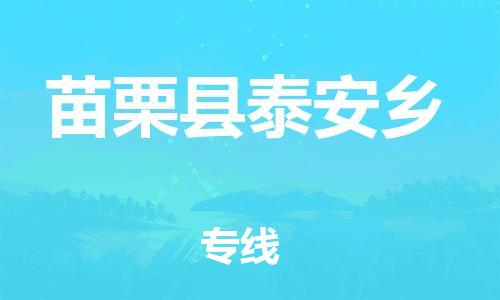 苗栗县泰安乡

专线